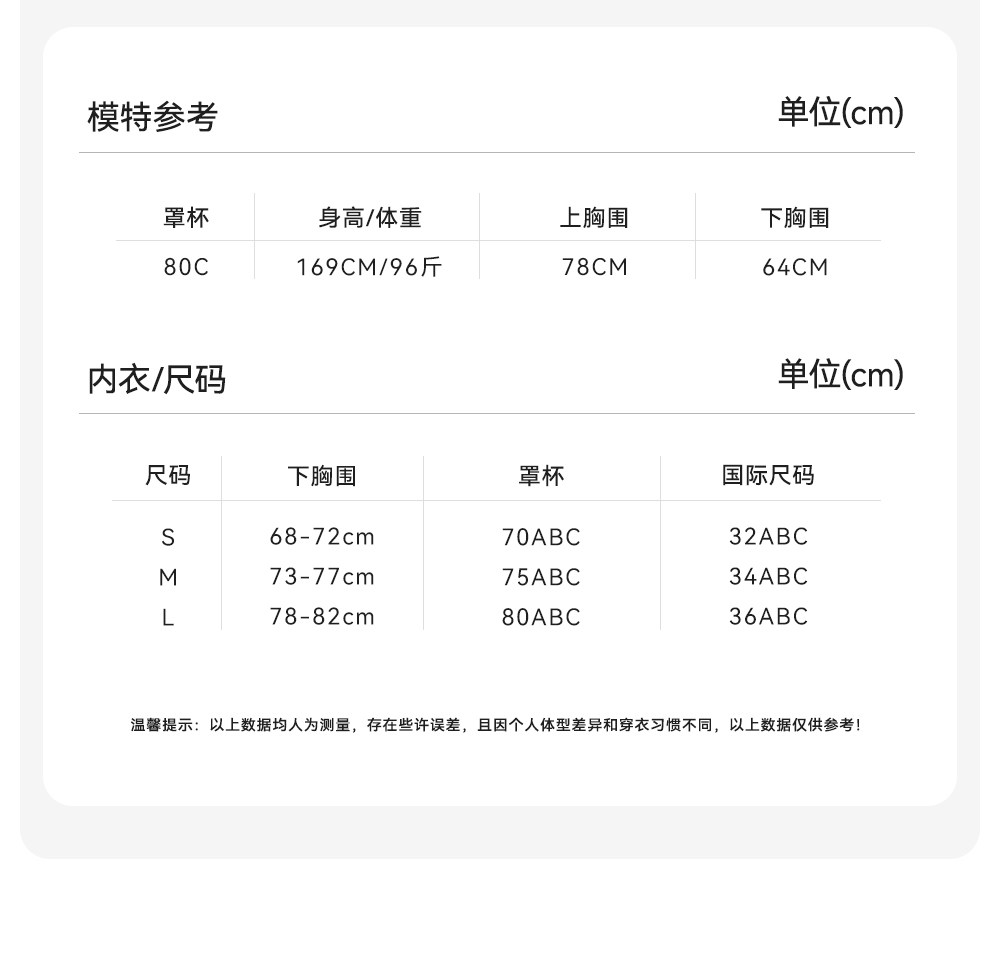 模特参考

单位(cm)

| 罩杯 | 身高/体重 | 上胸围 | 下胸围 |
|---|---|---|---|
| 80C | 169CM/96斤 | 78CM | 64CM |

内衣/尺码

单位(cm)

| 尺码 | 下胸围 | 罩杯 | 国际尺码 |
|---|---|---|---|
| S | 68-72cm | 70ABC | 32ABC |
| M | 73-77cm | 75ABC | 34ABC |
| L | 78-82cm | 80ABC | 36ABC |

温馨提示：以上数据均人为测量，存在些许误差，且因个人体型差异和穿衣习惯不同，以上数据仅供参考！